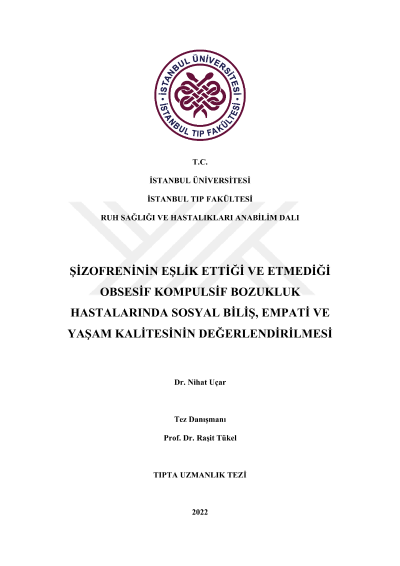 İSTANBUL ÜNİVERSİTESİ
İSTANBUL TIP FAKÜLTESİ

T.C.
İSTANBUL ÜNİVERSİTESİ
İSTANBUL TIP FAKÜLTESİ
RUH SAĞLIĞI VE HASTALIKLARI ANABİLİM DALI

ŞİZOFRENİNİN EŞLİK ETTİĞİ VE ETMEDİĞİ OBSESİF KOMPULSİF BOZUKLUK HASTALARINDA SOSYAL BİLİŞ, EMPATİ VE YAŞAM KALİTESİNİN DEĞERLENDİRİLMESİ

Dr. Nihat Uçar

Tez Danışmanı
Prof. Dr. Raşit Tükel

TIPTA UZMANLIK TEZİ

2022